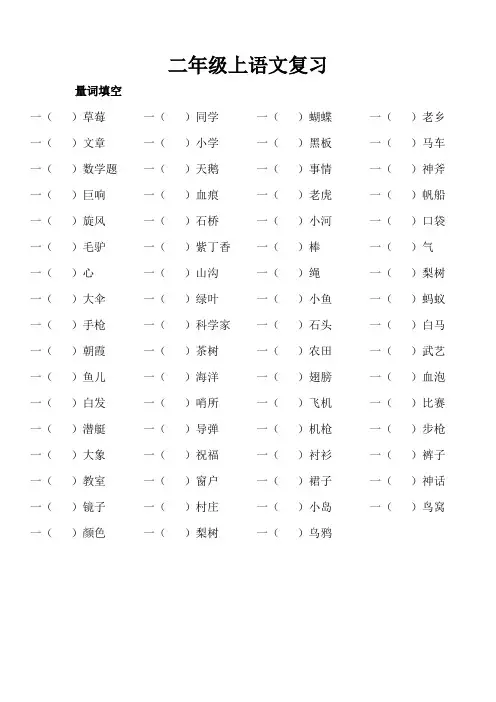 二年级上语文复习

量词填空

一（ ）草莓 一（ ）同学 一（ ）蝴蝶 一（ ）老乡
一（ ）文章 一（ ）小学 一（ ）黑板 一（ ）马车
一（ ）数学题 一（ ）天鹅 一（ ）事情 一（ ）神斧
一（ ）巨响 一（ ）血痕 一（ ）老虎 一（ ）帆船
一（ ）旋风 一（ ）石桥 一（ ）小河 一（ ）口袋
一（ ）毛驴 一（ ）紫丁香 一（ ）棒 一（ ）气
一（ ）心 一（ ）山沟 一（ ）绳 一（ ）梨树
一（ ）大伞 一（ ）绿叶 一（ ）小鱼 一（ ）蚂蚁
一（ ）手枪 一（ ）科学家 一（ ）石头 一（ ）白马
一（ ）朝霞 一（ ）茶树 一（ ）农田 一（ ）武艺
一（ ）鱼儿 一（ ）海洋 一（ ）翅膀 一（ ）血泡
一（ ）白发 一（ ）哨所 一（ ）飞机 一（ ）比赛
一（ ）潜艇 一（ ）导弹 一（ ）机枪 一（ ）步枪
一（ ）大象 一（ ）祝福 一（ ）衬衫 一（ ）裤子
一（ ）教室 一（ ）窗户 一（ ）裙子 一（ ）神话
一（ ）镜子 一（ ）村庄 一（ ）小岛 一（ ）鸟窝
一（ ）颜色 一（ ）梨树 一（ ）乌鸦